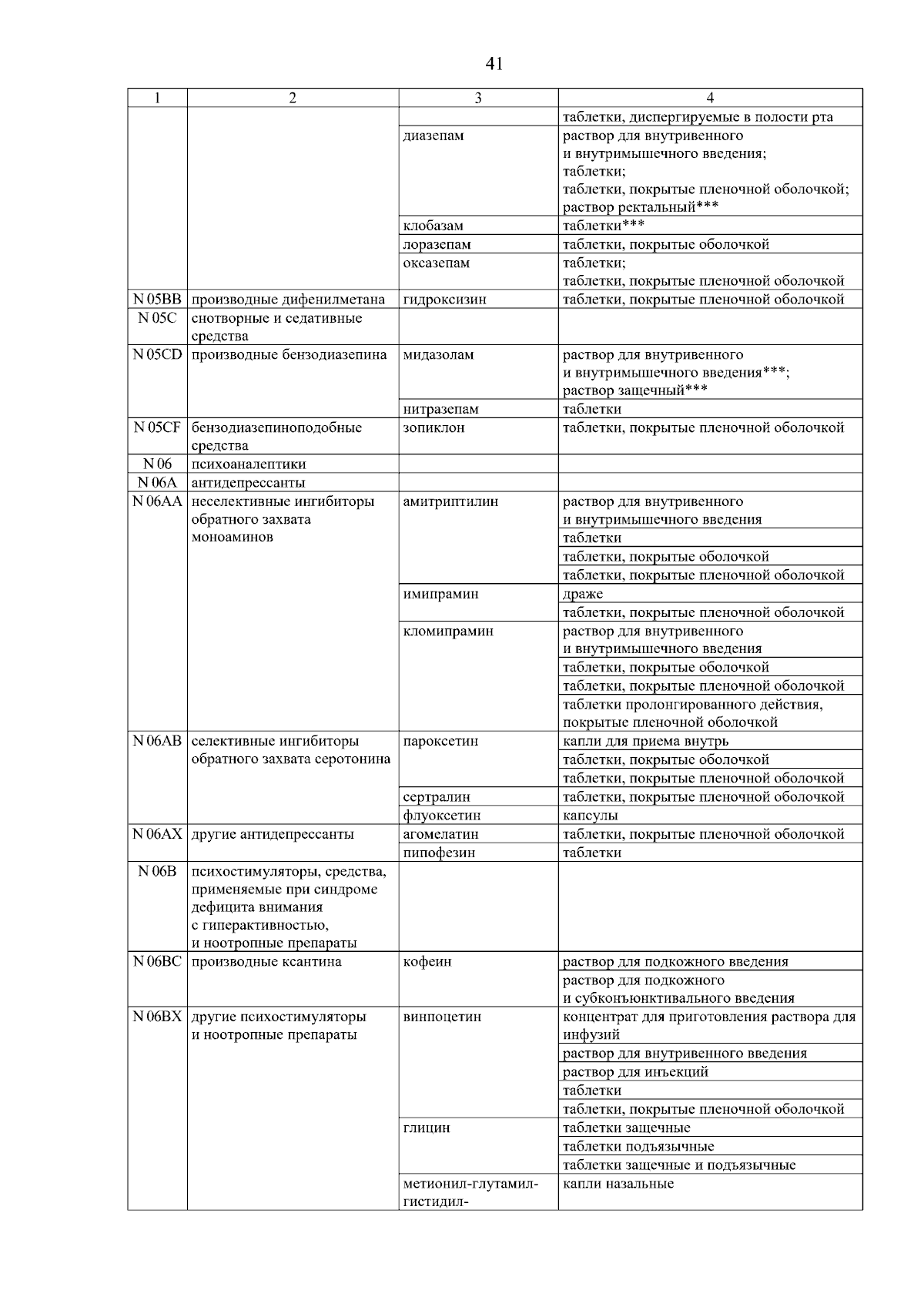 41

| 1 | 2 | 3 | 4 |
|---|---|---|---|
| | | | таблетки, диспергируемые в полости рта |
| | | диазепам | раствор для внутривенного и внутримышечного введения; таблетки; таблетки, покрытые пленочной оболочкой; раствор ректальный*** |
| | | клобазам | таблетки*** |
| | | лоразепам | таблетки, покрытые оболочкой |
| | | оксазепам | таблетки; таблетки, покрытые пленочной оболочкой |
| N 05BB | производные дифенилметана | гидроксизин | таблетки, покрытые пленочной оболочкой |
| N 05C | снотворные и седативные средства | | |
| N 05CD | производные бензодиазепина | мидазолам | раствор для внутривенного и внутримышечного введения***; раствор защечный*** |
| | | нитразепам | таблетки |
| N 05CF | бензодиазепиноподобные средства | зопиклон | таблетки, покрытые пленочной оболочкой |
| N 06 | психоаналептики | | |
| N 06A | антидепрессанты | | |
| N 06AA | неселективные ингибиторы обратного захвата моноаминов | амитриптилин | раствор для внутривенного и внутримышечного введения |
| | | | таблетки |
| | | | таблетки, покрытые оболочкой |
| | | | таблетки, покрытые пленочной оболочкой |
| | | имипрамин | драже |
| | | | таблетки, покрытые пленочной оболочкой |
| | | кломипрамин | раствор для внутривенного и внутримышечного введения |
| | | | таблетки, покрытые оболочкой |
| | | | таблетки, покрытые пленочной оболочкой |
| | | | таблетки пролонгированного действия, покрытые пленочной оболочкой |
| N 06AB | селективные ингибиторы обратного захвата серотонина | пароксетин | капли для приема внутрь |
| | | | таблетки, покрытые оболочкой |
| | | | таблетки, покрытые пленочной оболочкой |
| | | сертралин | таблетки, покрытые пленочной оболочкой |
| | | флуоксетин | капсулы |
| N 06AX | другие антидепрессанты | агомелатин | таблетки, покрытые пленочной оболочкой |
| | | пипофезин | таблетки |
| N 06B | психостимуляторы, средства, применяемые при синдроме дефицита внимания с гиперактивностью, и ноотропные препараты | | |
| N 06BC | производные ксантина | кофеин | раствор для подкожного введения |
| | | | раствор для подкожного и субконъюнктивального введения |
| N 06BX | другие психостимуляторы и ноотропные препараты | винпоцетин | концентрат для приготовления раствора для инфузий |
| | | | раствор для внутривенного введения |
| | | | раствор для инъекций |
| | | | таблетки |
| | | | таблетки, покрытые пленочной оболочкой |
| | | глицин | таблетки защечные |
| | | | таблетки подъязычные |
| | | | таблетки защечные и подъязычные |
| | | метионил-глутамил-гистидил- | капли назальные |